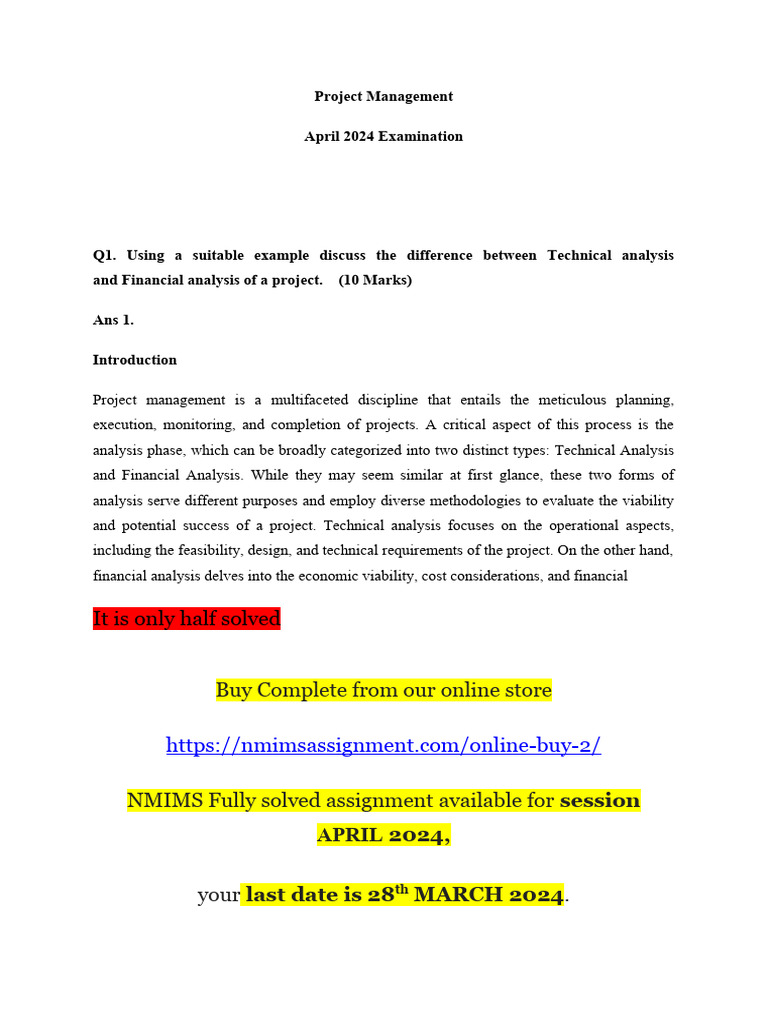 Project Management

April 2024 Examination

Q1. Using a suitable example discuss the difference between Technical analysis and Financial analysis of a project. (10 Marks)

Ans 1.

Introduction

Project management is a multifaceted discipline that entails the meticulous planning, execution, monitoring, and completion of projects. A critical aspect of this process is the analysis phase, which can be broadly categorized into two distinct types: Technical Analysis and Financial Analysis. While they may seem similar at first glance, these two forms of analysis serve different purposes and employ diverse methodologies to evaluate the viability and potential success of a project. Technical analysis focuses on the operational aspects, including the feasibility, design, and technical requirements of the project. On the other hand, financial analysis delves into the economic viability, cost considerations, and financial

It is only half solved

Buy Complete from our online store

https://nmimsassignment.com/online-buy-2/

NMIMS Fully solved assignment available for session APRIL 2024,

your last date is 28$^{th}$ MARCH 2024.